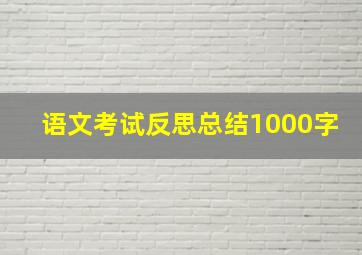 语文考试反思总结1000字